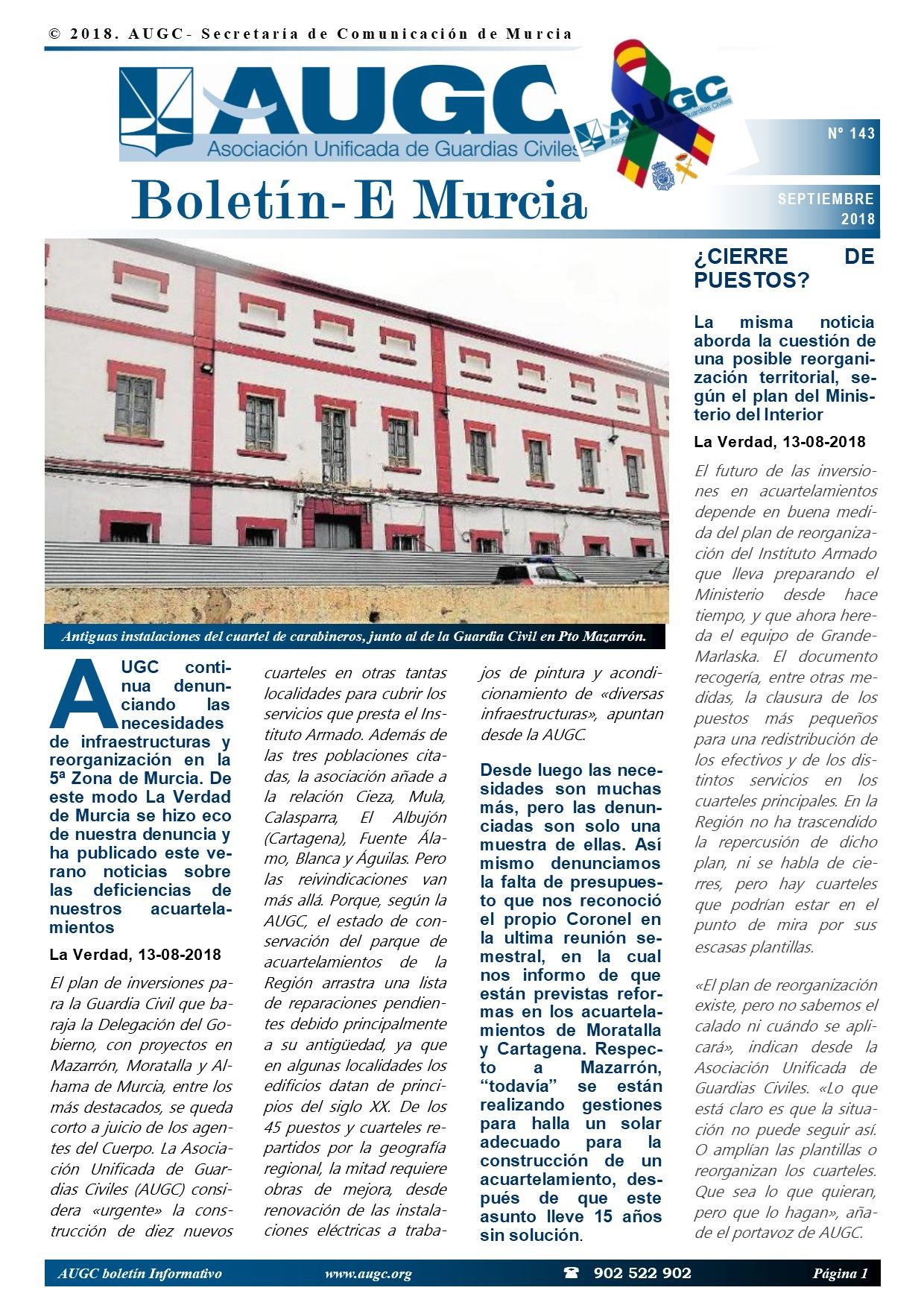 © 2018. AUGC- Secretaría de Comunicación de Murcia

AUGC
Asociación Unificada de Guardias Civiles

AUGC
Asociación Unificada de Guardias Civiles

Nº 143

Boletín-E Murcia

SEPTIEMBRE 2018

Antiguas instalaciones del cuartel de carabineros, junto al de la Guardia Civil en Pto Mazarrón.

AUGC continua denunciando las necesidades de infraestructuras y reorganización en la 5ª Zona de Murcia. De este modo La Verdad de Murcia se hizo eco de nuestra denuncia y ha publicado este verano noticias sobre las deficiencias de nuestros acuartelamientos

La Verdad, 13-08-2018

El plan de inversiones para la Guardia Civil que baraja la Delegación del Gobierno, con proyectos en Mazarrón, Moratalla y Alhama de Murcia, entre los más destacados, se queda corto a juicio de los agentes del Cuerpo. La Asociación Unificada de Guardias Civiles (AUGC) considera «urgente» la construcción de diez nuevos cuarteles en otras tantas localidades para cubrir los servicios que presta el Instituto Armado. Además de las tres poblaciones citadas, la asociación añade a la relación Cieza, Mula, Calasparra, El Albujón (Cartagena), Fuente Álamo, Blanca y Águilas. Pero las reivindicaciones van más allá. Porque, según la AUGC, el estado de conservación del parque de acuartelamientos de la Región arrastra una lista de reparaciones pendientes debido principalmente a su antigüedad, ya que en algunas localidades los edificios datan de principios del siglo XX. De los 45 puestos y cuarteles repartidos por la geografía regional, la mitad requiere obras de mejora, desde renovación de las instalaciones eléctricas a trabajos de pintura y acondicionamiento de «diversas infraestructuras», apuntan desde la AUGC.

Desde luego las necesidades son muchas más, pero las denunciadas son solo una muestra de ellas. Así mismo denunciamos la falta de presupuesto que nos reconoció el propio Coronel en la ultima reunión semestral, en la cual nos informo de que están previstas reformas en los acuartelamientos de Moratalla y Cartagena. Respecto a Mazarrón, “todavía” se están realizando gestiones para halla un solar adecuado para la construcción de un acuartelamiento, después de que este asunto lleve 15 años sin solución.

¿CIERRE DE PUESTOS?

La misma noticia aborda la cuestión de una posible reorganización territorial, según el plan del Ministerio del Interior

La Verdad, 13-08-2018

El futuro de las inversiones en acuartelamientos depende en buena medida del plan de reorganización del Instituto Armado que lleva preparando el Ministerio desde hace tiempo, y que ahora hereda el equipo de Grande-Marlaska. El documento recogería, entre otras medidas, la clausura de los puestos más pequeños para una redistribución de los efectivos y de los distintos servicios en los cuarteles principales. En la Región no ha trascendido la repercusión de dicho plan, ni se habla de cierres, pero hay cuarteles que podrían estar en el punto de mira por sus escasas plantillas.

«El plan de reorganización existe, pero no sabemos el calado ni cuándo se aplicará», indican desde la Asociación Unificada de Guardias Civiles. «Lo que está claro es que la situación no puede seguir así. O amplían las plantillas o reorganizan los cuarteles. Que sea lo que quieran, pero que lo hagan», añade el portavoz de AUGC.

AUGC boletín Informativo www.augc.org ☎ 902 522 902 Página 1